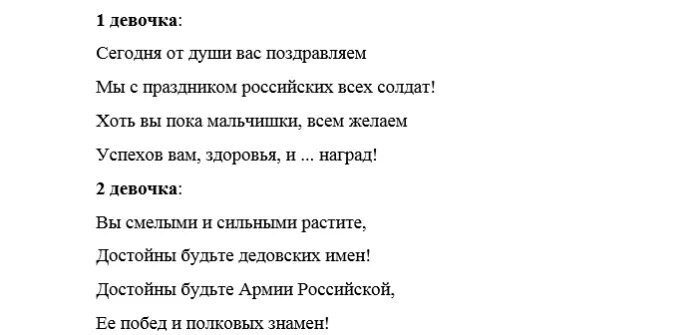 1 девочка:

Сегодня от души вас поздравляем

Мы с праздником российских всех солдат!

Хоть вы пока мальчишки, всем желаем

Успехов вам, здоровья, и ... наград!

2 девочка:

Вы смелыми и сильными растите,

Достойны будьте дедовских имен!

Достойны будьте Армии Российской,

Ее побед и полковых знамен!